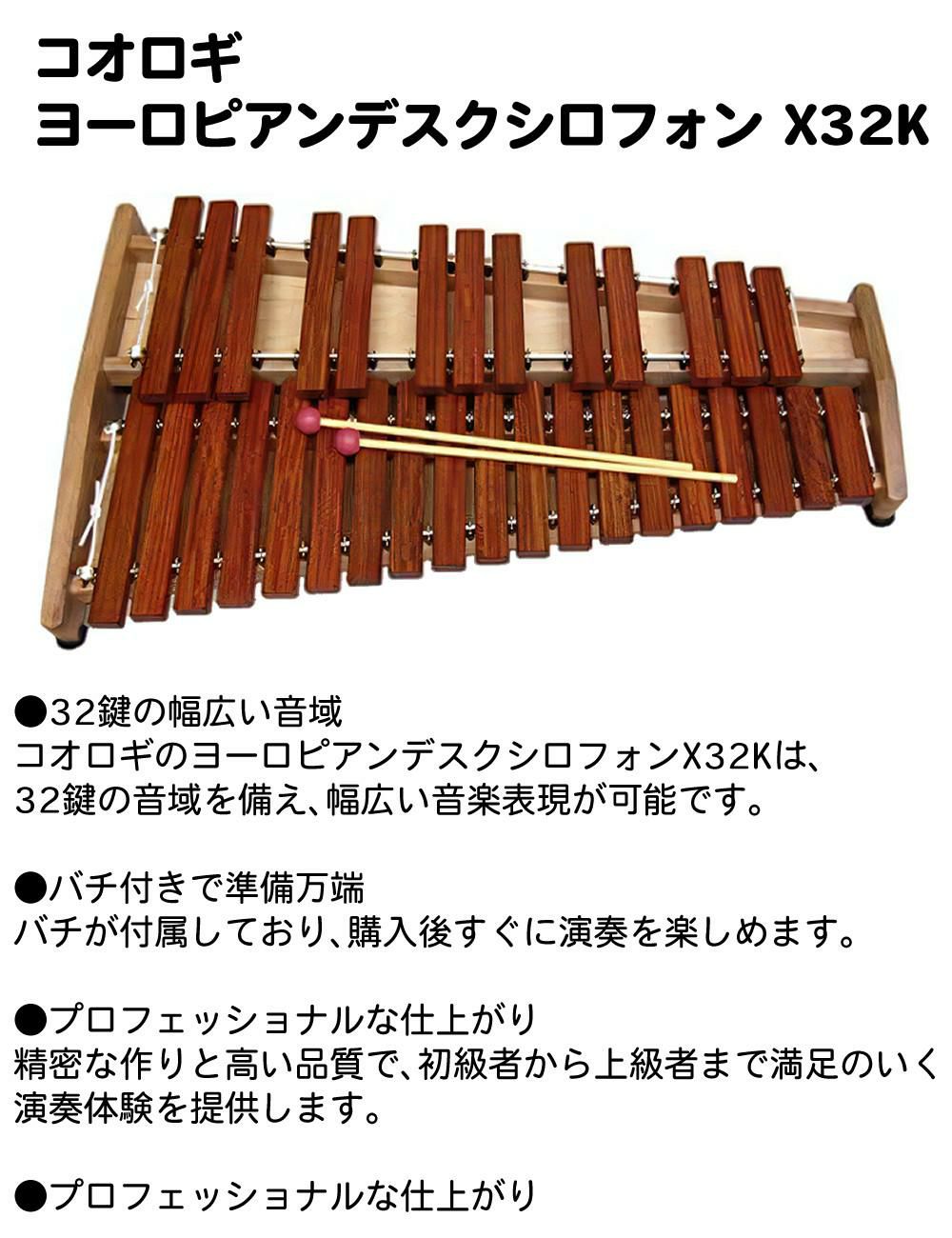 コオロギ
ヨーロピアンデスクシロフォン X32K

●32鍵の幅広い音域
コオロギのヨーロピアンデスクシロフォンX32Kは、32鍵の音域を備え、幅広い音楽表現が可能です。

●バチ付きで準備万端
バチが付属しており、購入後すぐに演奏を楽しめます。

●プロフェッショナルな仕上がり
精密な作りと高い品質で、初級者から上級者まで満足のいく演奏体験を提供します。

●プロフェッショナルな仕上がり